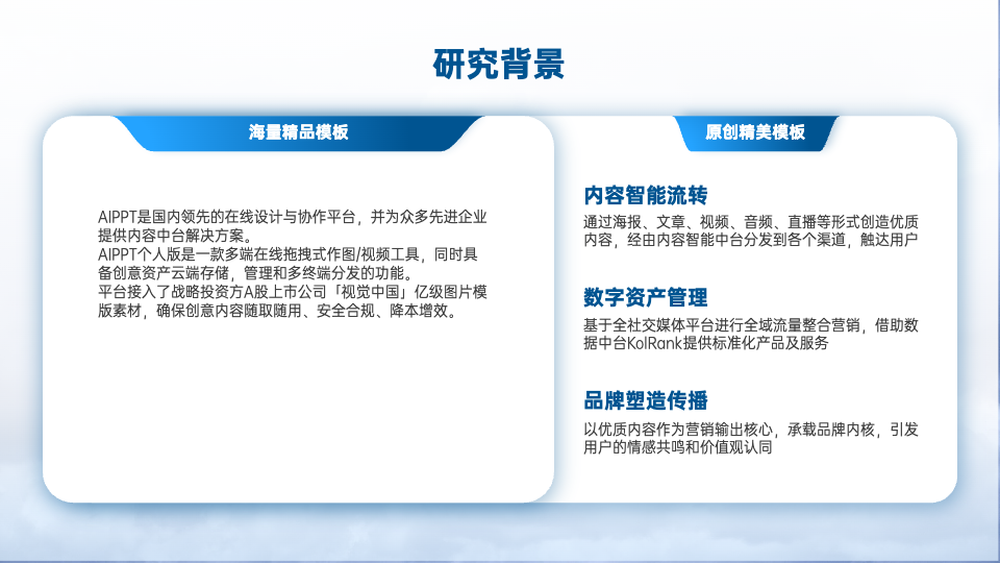 研究背景

海量精品模板

AIPPT是国内领先的在线设计与协作平台，并为众多先进企业提供内容中台解决方案。
AIPPT个人版是一款多端在线拖拽式作图/视频工具，同时具备创意资产云端存储，管理和多终端分发的功能。
平台接入了战略投资方A股上市公司「视觉中国」亿级图片模版素材，确保创意内容随取随用、安全合规、降本增效。

原创精美模板

内容智能流转
通过海报、文章、视频、音频、直播等形式创造优质内容，经由内容智能中台分发到各个渠道，触达用户

数字资产管理
基于全社交媒体平台进行全域流量整合营销，借助数据中台KolRank提供标准化产品及服务

品牌塑造传播
以优质内容作为营销输出核心，承载品牌内核，引发用户的情感共鸣和价值观认同